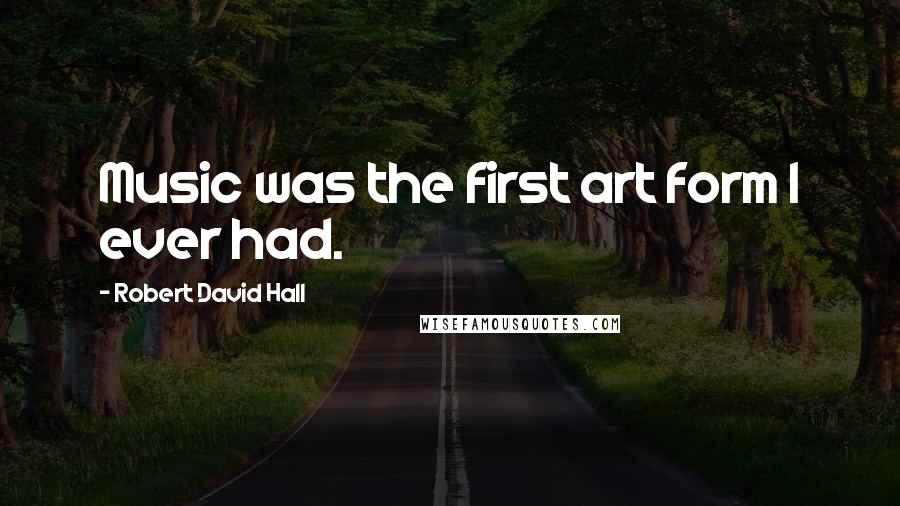 Music was the first art form I ever had.

- Robert David Hall

WISEFAMOUSQUOTES.COM